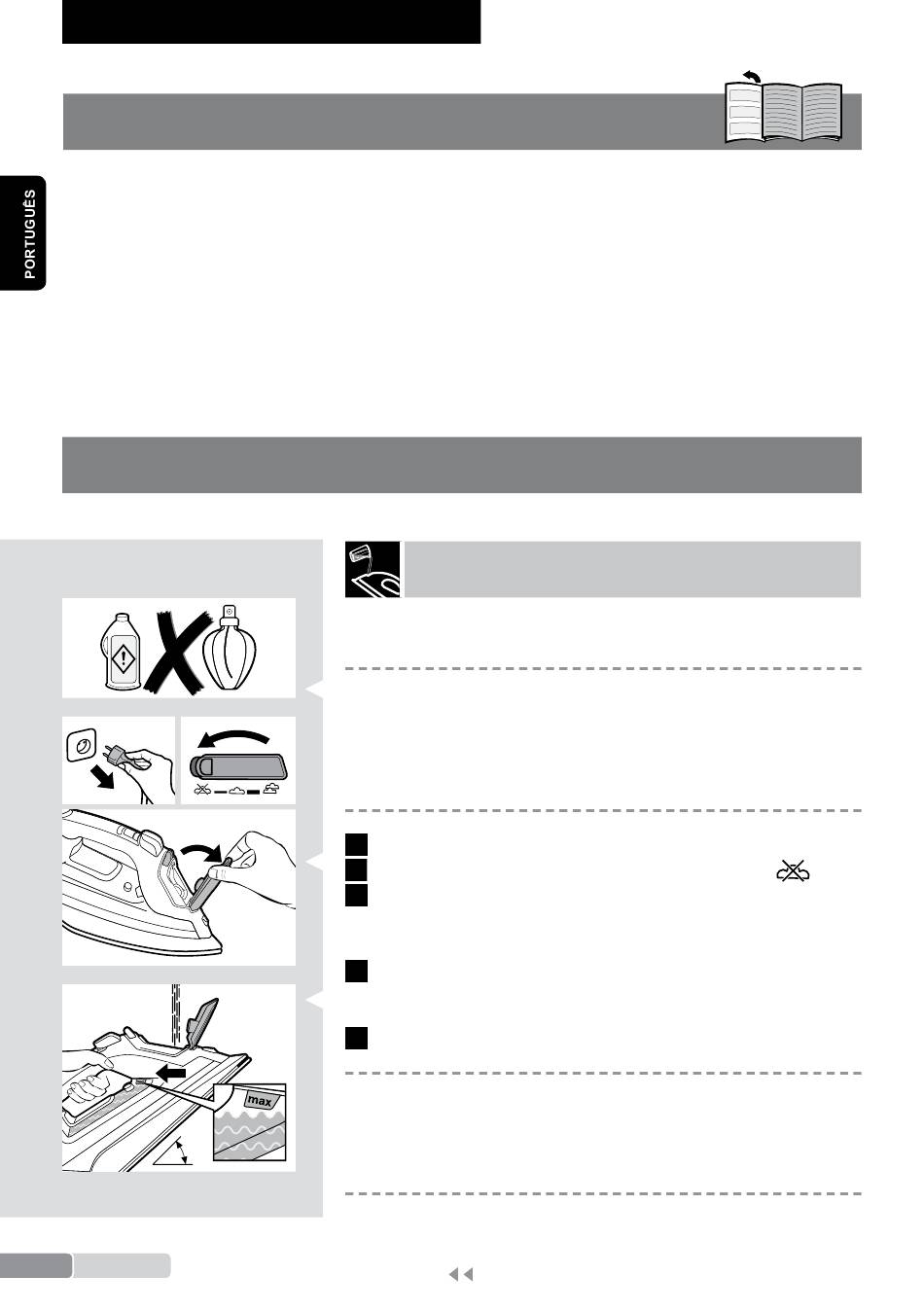 PORTUGUÊS

max